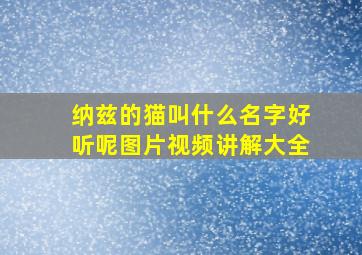 纳兹的猫叫什么名字好听呢图片视频讲解大全